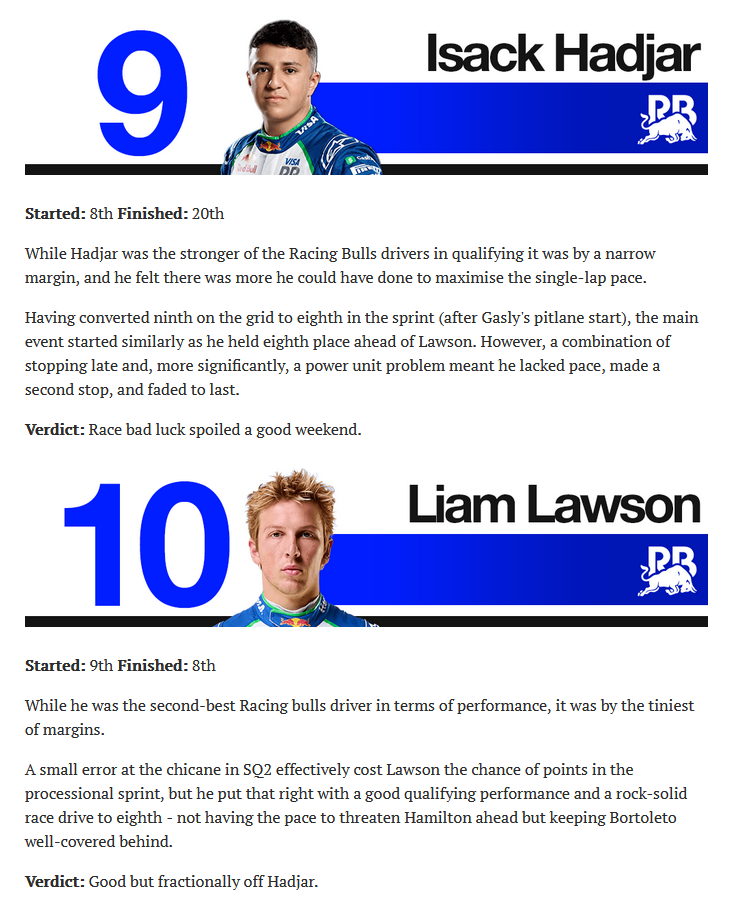 9

Isack Hadjar

RB

Started: 8th Finished: 20th

While Hadjar was the stronger of the Racing Bulls drivers in qualifying it was by a narrow margin, and he felt there was more he could have done to maximise the single-lap pace.

Having converted ninth on the grid to eighth in the sprint (after Gasly's pitlane start), the main event started similarly as he held eighth place ahead of Lawson. However, a combination of stopping late and, more significantly, a power unit problem meant he lacked pace, made a second stop, and faded to last.

Verdict: Race bad luck spoiled a good weekend.

10

Liam Lawson

RB

Started: 9th Finished: 8th

While he was the second-best Racing bulls driver in terms of performance, it was by the tiniest of margins.

A small error at the chicane in SQ2 effectively cost Lawson the chance of points in the processional sprint, but he put that right with a good qualifying performance and a rock-solid race drive to eighth - not having the pace to threaten Hamilton ahead but keeping Bortoleto well-covered behind.

Verdict: Good but fractionally off Hadjar.